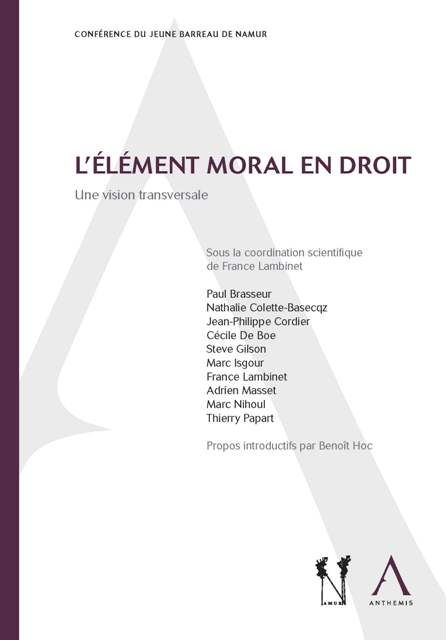 CONFÉRENCE DU JEUNE BARREAU DE NAMUR

L'ÉLÉMENT MORAL EN DROIT

Une vision transversale

Sous la coordination scientifique de France Lambinet

Paul Brasseur
Nathalie Colette-Basecqz
Jean-Philippe Cordier
Cécile De Boe
Steve Gilson
Marc Isgour
France Lambinet
Adrien Masset
Marc Nihoul
Thierry Papart

Propos introductifs par Benoît Hoc

NAMUR

ANTHEMIS